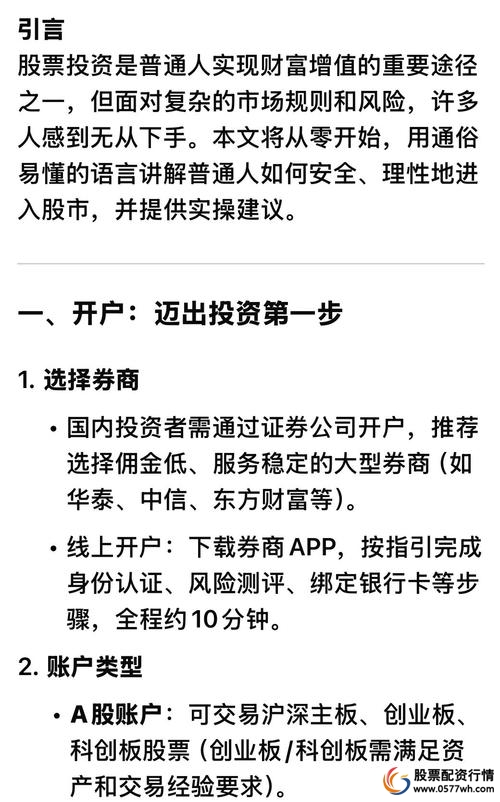 引言
股票投资是普通人实现财富增值的重要途径之一，但面对复杂的市场规则和风险，许多人感到无从下手。本文将从零开始，用通俗易懂的语言讲解普通人如何安全、理性地进入股市，并提供实操建议。

一、开户：迈出投资第一步

1. 选择券商

• 国内投资者需通过证券公司开户，推荐选择佣金低、服务稳定的大型券商（如华泰、中信、东方财富等）。

• 线上开户：下载券商APP，按指引完成身份认证、风险测评、绑定银行卡等步骤，全程约10分钟。

2. 账户类型

• A股账户：可交易沪深主板、创业板、科创板股票（创业板/科创板需满足资产和交易经验要求）。

股票配资行情
www.0577wh.com